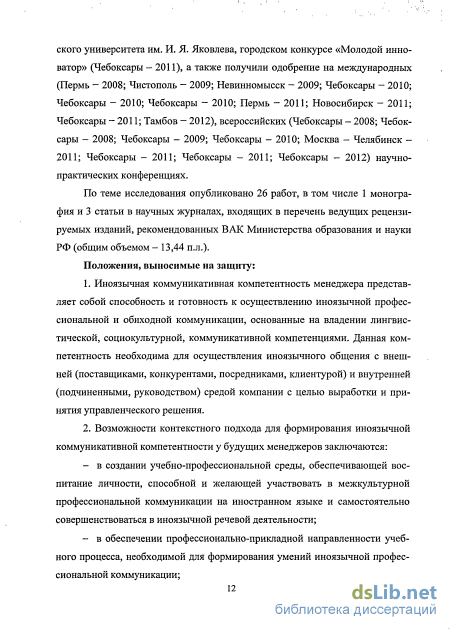 ского университета им. И. Я. Яковлева, городском конкурсе «Молодой инноватор» (Чебоксары – 2011), а также получили одобрение на международных (Пермь – 2008; Чистополь – 2009; Невинномысск – 2009; Чебоксары – 2010; Чебоксары – 2010; Чебоксары – 2010; Пермь – 2011; Новосибирск – 2011; Чебоксары – 2011; Тамбов – 2012), всероссийских (Чебоксары – 2008; Чебоксары – 2008; Чебоксары – 2009; Чебоксары – 2010; Москва – Челябинск – 2011; Чебоксары – 2011; Чебоксары – 2011; Чебоксары – 2012) научно-практических конференциях.

По теме исследования опубликовано 26 работ, в том числе 1 монография и 3 статьи в научных журналах, входящих в перечень ведущих рецензируемых изданий, рекомендованных ВАК Министерства образования и науки РФ (общим объемом – 13,44 п.л.).

Положения, выносимые на защиту:

1. Иноязычная коммуникативная компетентность менеджера представляет собой способность и готовность к осуществлению иноязычной профессиональной и обиходной коммуникации, основанные на владении лингвистической, социокультурной, коммуникативной компетенциями. Данная компетентность необходима для осуществления иноязычного общения с внешней (поставщиками, конкурентами, посредниками, клиентурой) и внутренней (подчиненными, руководством) средой компании с целью выработки и принятия управленческого решения.

2. Возможности контекстного подхода для формирования иноязычной коммуникативной компетентности у будущих менеджеров заключаются:

– в создании учебно-профессиональной среды, обеспечивающей воспитание личности, способной и желающей участвовать в межкультурной профессиональной коммуникации на иностранном языке и самостоятельно совершенствоваться в иноязычной речевой деятельности;

– в обеспечении профессионально-прикладной направленности учебного процесса, необходимой для формирования умений иноязычной профессиональной коммуникации;

12

dsLib.net
библиотека диссертаций